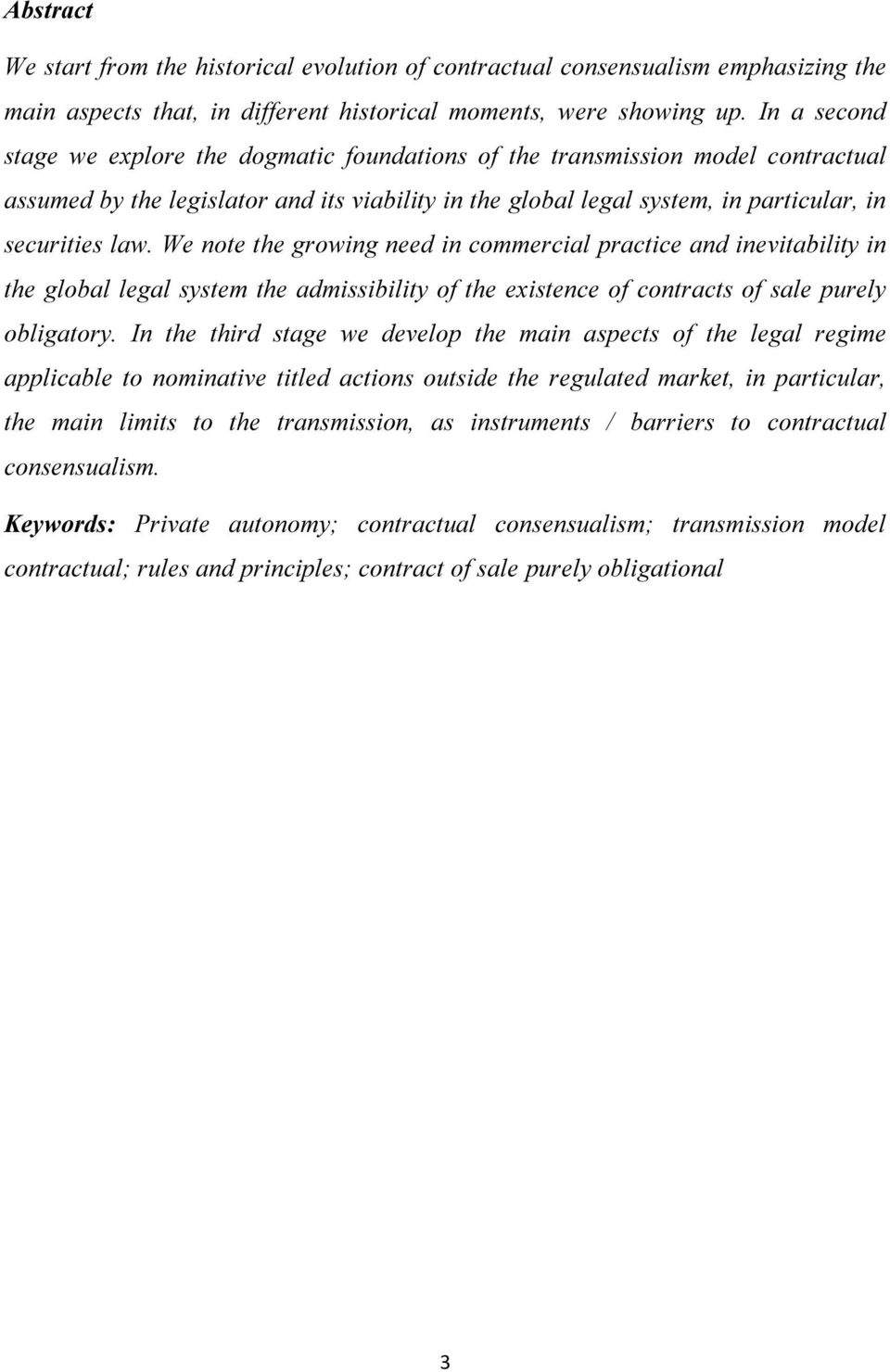 Abstract

We start from the historical evolution of contractual consensualism emphasizing the main aspects that, in different historical moments, were showing up. In a second stage we explore the dogmatic foundations of the transmission model contractual assumed by the legislator and its viability in the global legal system, in particular, in securities law. We note the growing need in commercial practice and inevitability in the global legal system the admissibility of the existence of contracts of sale purely obligatory. In the third stage we develop the main aspects of the legal regime applicable to nominative titled actions outside the regulated market, in particular, the main limits to the transmission, as instruments / barriers to contractual consensualism.

Keywords: Private autonomy; contractual consensualism; transmission model contractual; rules and principles; contract of sale purely obligational

3